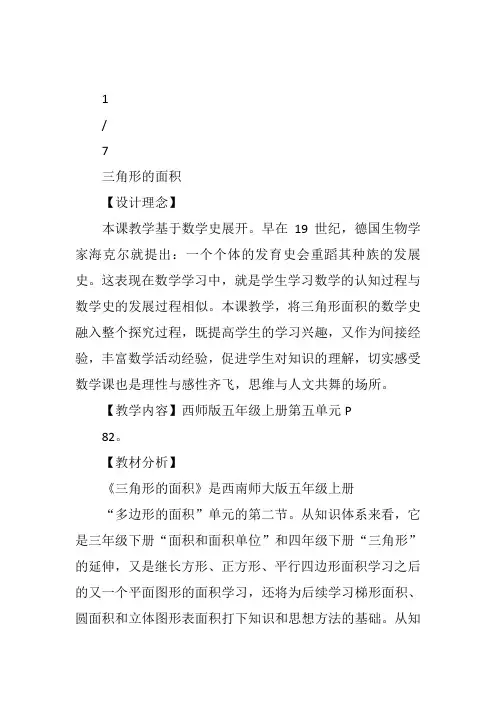 1

/

7

三角形的面积

【设计理念】

本课教学基于数学史展开。早在 19 世纪，德国生物学家海克尔就提出：一个个体的发育史会重蹈其种族的发展史。这表现在数学学习中，就是学生学习数学的认知过程与数学史的发展过程相似。本课教学，将三角形面积的数学史融入整个探究过程，既提高学生的学习兴趣，又作为间接经验，丰富数学活动经验，促进学生对知识的理解，切实感受数学课也是理性与感性齐飞，思维与人文共舞的场所。

【教学内容】西师版五年级上册第五单元 P

82。

【教材分析】

《三角形的面积》是西南师大版五年级上册

“多边形的面积”单元的第二节。从知识体系来看，它是三年级下册“面积和面积单位”和四年级下册“三角形”的延伸，又是继长方形、正方形、平行四边形面积学习之后的又一个平面图形的面积学习，还将为后续学习梯形面积、圆面积和立体图形表面积打下知识和思想方法的基础。从知